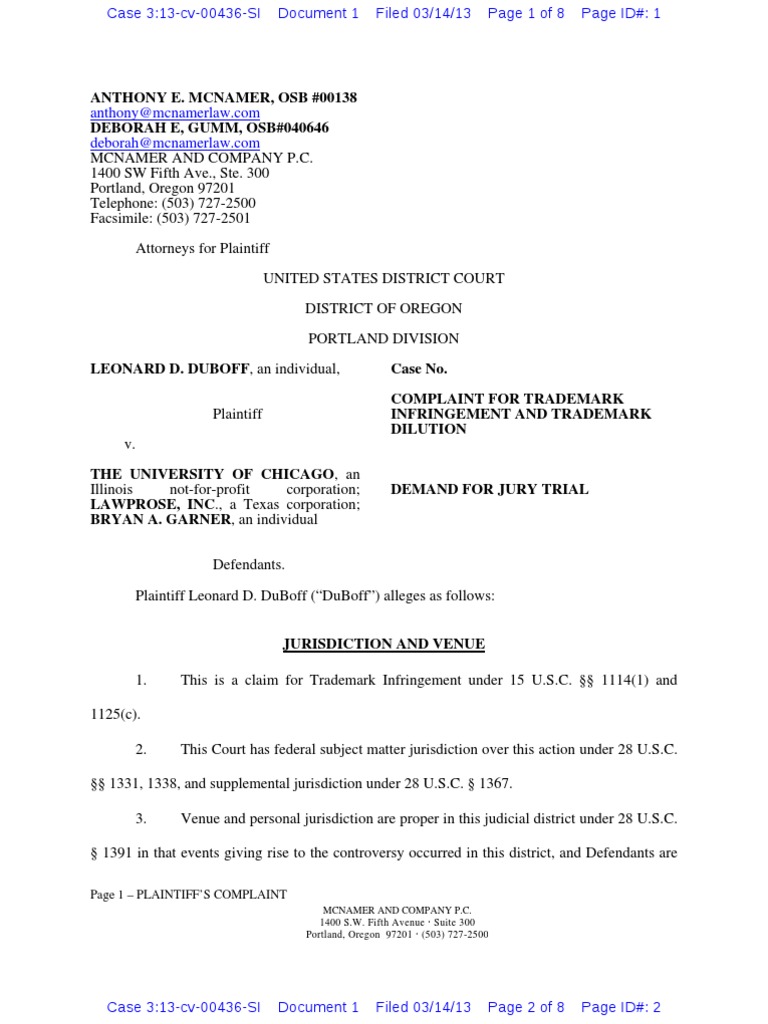 Case 3:13-cv-00436-SI Document 1 Filed 03/14/13 Page 1 of 8 Page ID#: 1

ANTHONY E. MCNAMER, OSB #00138
anthony@mcnamerlaw.com
DEBORAH E, GUMM, OSB#040646
deborah@mcnamerlaw.com
MCNAMER AND COMPANY P.C.
1400 SW Fifth Ave., Ste. 300
Portland, Oregon 97201
Telephone: (503) 727-2500
Facsimile: (503) 727-2501

Attorneys for Plaintiff

UNITED STATES DISTRICT COURT

DISTRICT OF OREGON

PORTLAND DIVISION

LEONARD D. DUBOFF, an individual,

Plaintiff

v.

THE UNIVERSITY OF CHICAGO, an Illinois not-for-profit corporation; LAWPROSE, INC., a Texas corporation; BRYAN A. GARNER, an individual

Defendants.

Case No.

COMPLAINT FOR TRADEMARK INFRINGEMENT AND TRADEMARK DILUTION

DEMAND FOR JURY TRIAL

Plaintiff Leonard D. DuBoff ("DuBoff") alleges as follows:

JURISDICTION AND VENUE

1. This is a claim for Trademark Infringement under 15 U.S.C. §§ 1114(1) and 1125(c).

2. This Court has federal subject matter jurisdiction over this action under 28 U.S.C. §§ 1331, 1338, and supplemental jurisdiction under 28 U.S.C. § 1367.

3. Venue and personal jurisdiction are proper in this judicial district under 28 U.S.C. § 1391 in that events giving rise to the controversy occurred in this district, and Defendants are

Page 1 – PLAINTIFF'S COMPLAINT

MCNAMER AND COMPANY P.C.
1400 S.W. Fifth Avenue · Suite 300
Portland, Oregon 97201 · (503) 727-2500

Case 3:13-cv-00436-SI Document 1 Filed 03/14/13 Page 2 of 8 Page ID#: 2